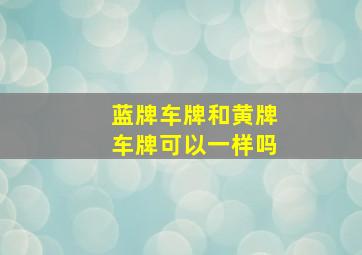 蓝牌车牌和黄牌车牌可以一样吗